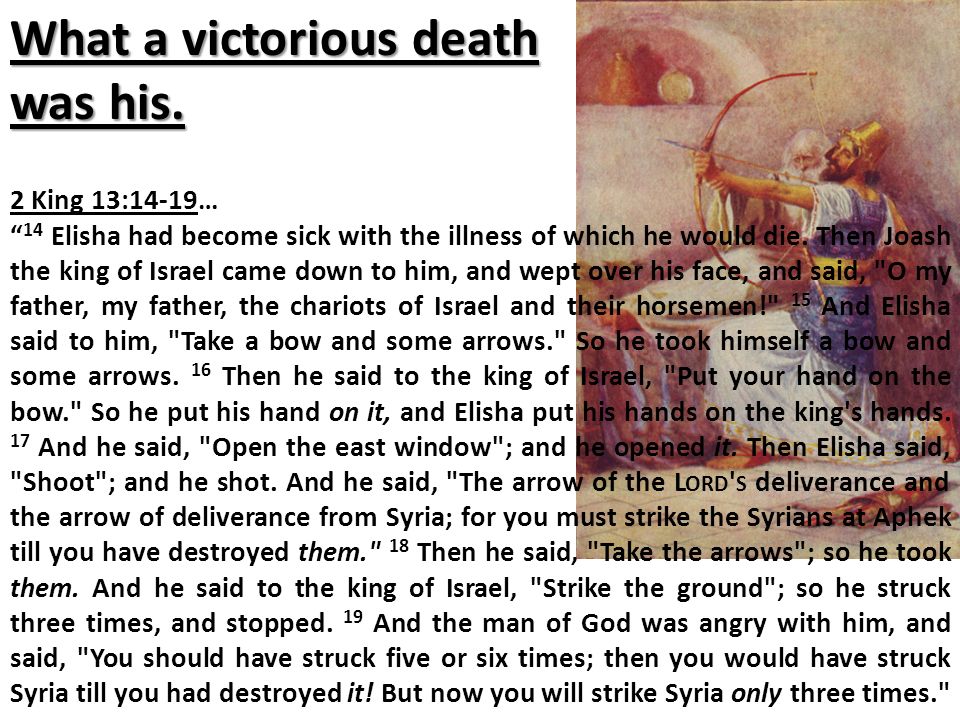 What a victorious death was his.

2 King 13:14-19…
“$^{14}$ Elisha had become sick with the illness of which he would die. Then Joash the king of Israel came down to him, and wept over his face, and said, "O my father, my father, the chariots of Israel and their horsemen!" $^{15}$ And Elisha said to him, "Take a bow and some arrows." So he took himself a bow and some arrows. $^{16}$ Then he said to the king of Israel, "Put your hand on the bow." So he put his hand on it, and Elisha put his hands on the king's hands. $^{17}$ And he said, "Open the east window"; and he opened it. Then Elisha said, "Shoot"; and he shot. And he said, "The arrow of the LORD'S deliverance and the arrow of deliverance from Syria; for you must strike the Syrians at Aphek till you have destroyed them." $^{18}$ Then he said, "Take the arrows"; so he took them. And he said to the king of Israel, "Strike the ground"; so he struck three times, and stopped. $^{19}$ And the man of God was angry with him, and said, "You should have struck five or six times; then you would have struck Syria till you had destroyed it! But now you will strike Syria only three times."